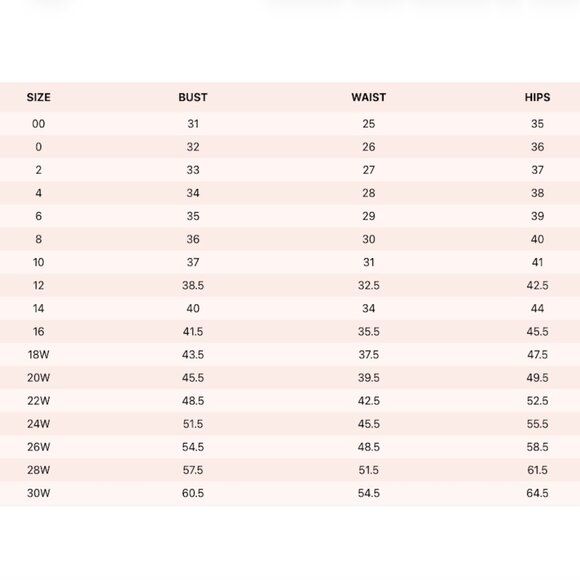 | SIZE | BUST | WAIST | HIPS |
|---|---|---|---|
| 00 | 31 | 25 | 35 |
| 0 | 32 | 26 | 36 |
| 2 | 33 | 27 | 37 |
| 4 | 34 | 28 | 38 |
| 6 | 35 | 29 | 39 |
| 8 | 36 | 30 | 40 |
| 10 | 37 | 31 | 41 |
| 12 | 38.5 | 32.5 | 42.5 |
| 14 | 40 | 34 | 44 |
| 16 | 41.5 | 35.5 | 45.5 |
| 18W | 43.5 | 37.5 | 47.5 |
| 20W | 45.5 | 39.5 | 49.5 |
| 22W | 48.5 | 42.5 | 52.5 |
| 24W | 51.5 | 45.5 | 55.5 |
| 26W | 54.5 | 48.5 | 58.5 |
| 28W | 57.5 | 51.5 | 61.5 |
| 30W | 60.5 | 54.5 | 64.5 |